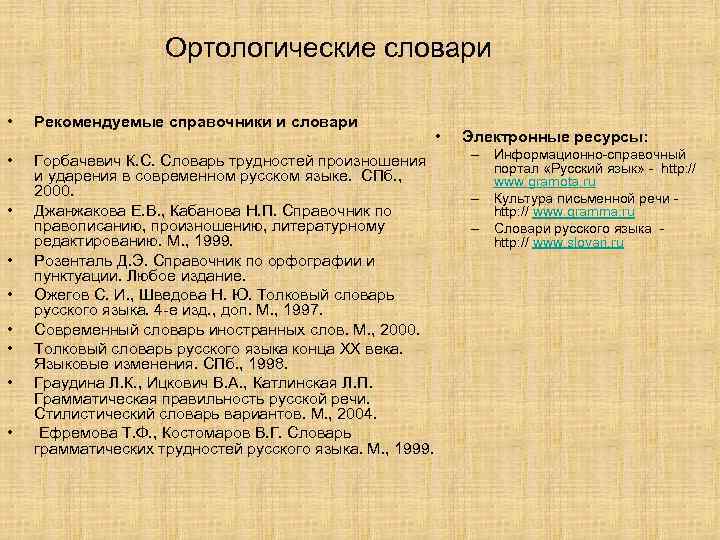 Ортологические словари

• Рекомендуемые справочники и словари

• Горбачевич К.С. Словарь трудностей произношения и ударения в современном русском языке. СПб., 2000.
• Джанжакова Е.В., Кабанова Н.П. Справочник по правописанию, произношению, литературному редактированию. М., 1999.
• Розенталь Д.Э. Справочник по орфографии и пунктуации. Любое издание.
• Ожегов С. И., Шведова Н. Ю. Толковый словарь русского языка. 4-е изд., доп. М., 1997.
• Современный словарь иностранных слов. М., 2000.
• Толковый словарь русского языка конца XX века. Языковые изменения. СПб., 1998.
• Граудина Л.К., Ицкович В.А., Катлинская Л.П. Грамматическая правильность русской речи. Стилистический словарь вариантов. М., 2004.
• Ефремова Т.Ф., Костомаров В.Г. Словарь грамматических трудностей русского языка. М., 1999.

• Электронные ресурсы:
– Информационно-справочный портал «Русский язык» - http:// www.gramota.ru
– Культура письменной речи - http:// www.gramma.ru
– Словари русского языка - http:// www.slovari.ru